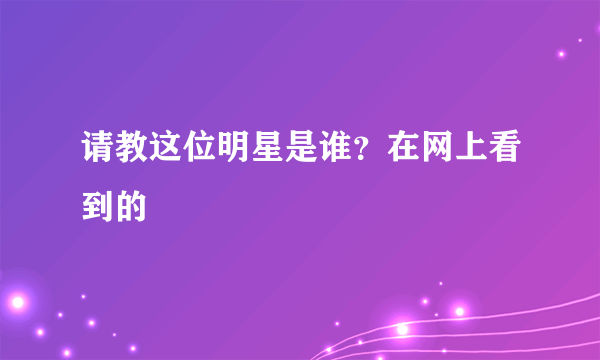 请教这位明星是谁？在网上看到的